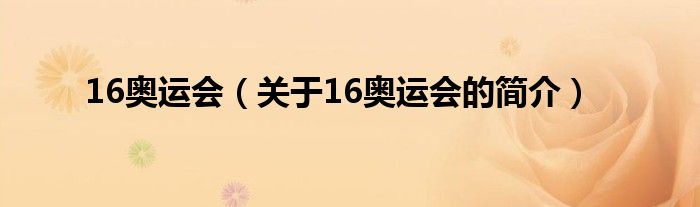 16奥运会（关于16奥运会的简介）